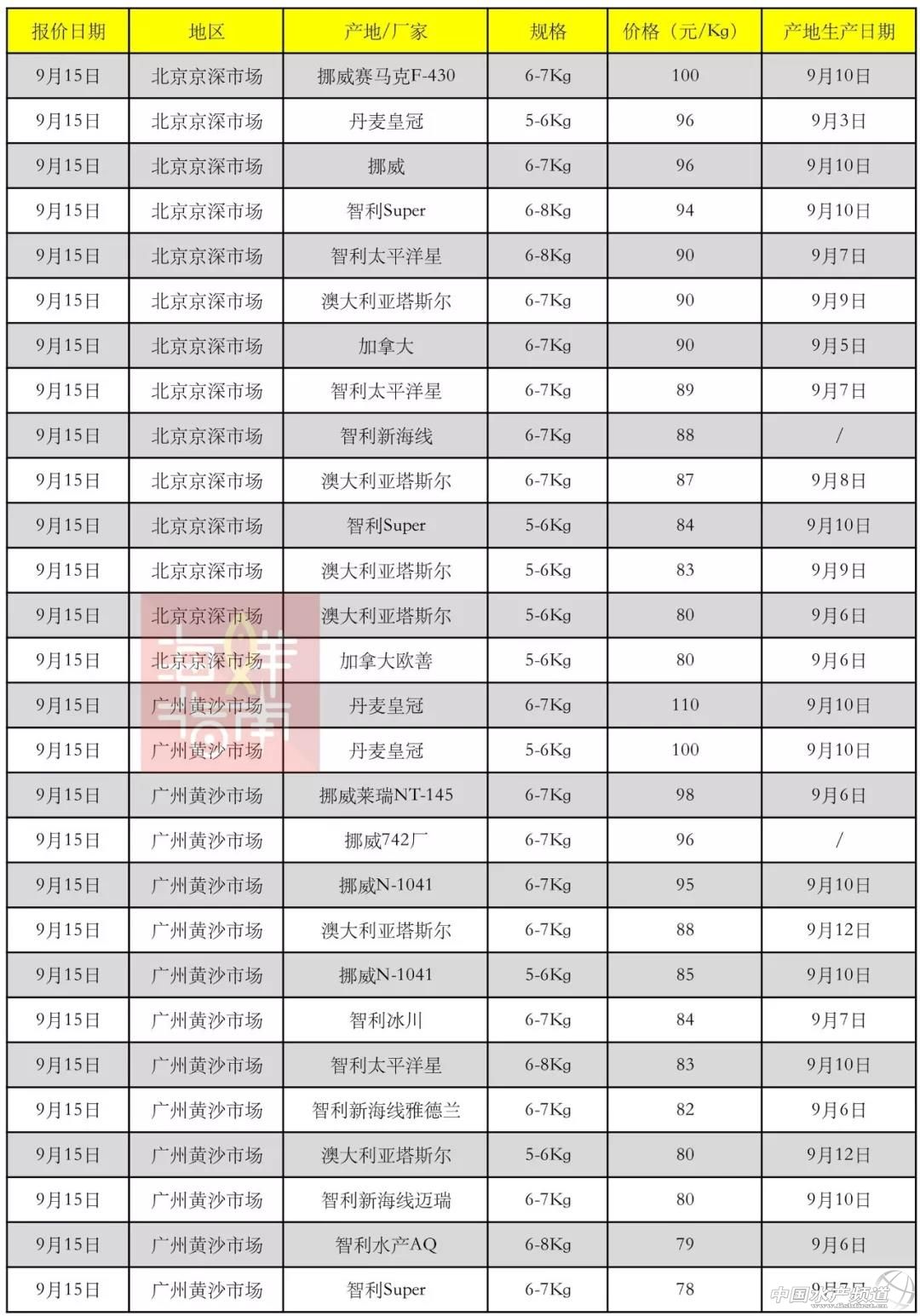 | 报价日期 | 地区 | 产地/厂家 | 规格 | 价格（元/Kg） | 产地生产日期 |
|---|---|---|---|---|---|
| 9月15日 | 北京京深市场 | 挪威赛马克F-430 | 6-7Kg | 100 | 9月10日 |
| 9月15日 | 北京京深市场 | 丹麦皇冠 | 5-6Kg | 96 | 9月3日 |
| 9月15日 | 北京京深市场 | 挪威 | 6-7Kg | 96 | 9月10日 |
| 9月15日 | 北京京深市场 | 智利Super | 6-8Kg | 94 | 9月10日 |
| 9月15日 | 北京京深市场 | 智利太平洋星 | 6-8Kg | 90 | 9月7日 |
| 9月15日 | 北京京深市场 | 澳大利亚塔斯尔 | 6-7Kg | 90 | 9月9日 |
| 9月15日 | 北京京深市场 | 加拿大 | 6-7Kg | 90 | 9月5日 |
| 9月15日 | 北京京深市场 | 智利太平洋星 | 6-7Kg | 89 | 9月7日 |
| 9月15日 | 北京京深市场 | 智利新海线 | 6-7Kg | 88 | / |
| 9月15日 | 北京京深市场 | 澳大利亚塔斯尔 | 6-7Kg | 87 | 9月8日 |
| 9月15日 | 北京京深市场 | 智利Super | 5-6Kg | 84 | 9月10日 |
| 9月15日 | 北京京深市场 | 澳大利亚塔斯尔 | 5-6Kg | 83 | 9月9日 |
| 9月15日 | 北京京深市场 | 澳大利亚塔斯尔 | 5-6Kg | 80 | 9月6日 |
| 9月15日 | 北京京深市场 | 加拿大欧善 | 5-6Kg | 80 | 9月6日 |
| 9月15日 | 广州黄沙市场 | 丹麦皇冠 | 6-7Kg | 110 | 9月10日 |
| 9月15日 | 广州黄沙市场 | 丹麦皇冠 | 5-6Kg | 100 | 9月10日 |
| 9月15日 | 广州黄沙市场 | 挪威莱瑞NT-145 | 6-7Kg | 98 | 9月6日 |
| 9月15日 | 广州黄沙市场 | 挪威742厂 | 6-7Kg | 96 | / |
| 9月15日 | 广州黄沙市场 | 挪威N-1041 | 6-7Kg | 95 | 9月10日 |
| 9月15日 | 广州黄沙市场 | 澳大利亚塔斯尔 | 6-7Kg | 88 | 9月12日 |
| 9月15日 | 广州黄沙市场 | 挪威N-1041 | 5-6Kg | 85 | 9月10日 |
| 9月15日 | 广州黄沙市场 | 智利冰川 | 6-7Kg | 84 | 9月7日 |
| 9月15日 | 广州黄沙市场 | 智利太平洋星 | 6-8Kg | 83 | 9月10日 |
| 9月15日 | 广州黄沙市场 | 智利新海线雅德兰 | 6-7Kg | 82 | 9月6日 |
| 9月15日 | 广州黄沙市场 | 澳大利亚塔斯尔 | 5-6Kg | 80 | 9月12日 |
| 9月15日 | 广州黄沙市场 | 智利新海线迈瑞 | 6-7Kg | 80 | 9月10日 |
| 9月15日 | 广州黄沙市场 | 智利水产AQ | 6-8Kg | 79 | 9月6日 |
| 9月15日 | 广州黄沙市场 | 智利Super | 6-7Kg | 78 | 9月7日 |

海鲜指南

中国水产频道